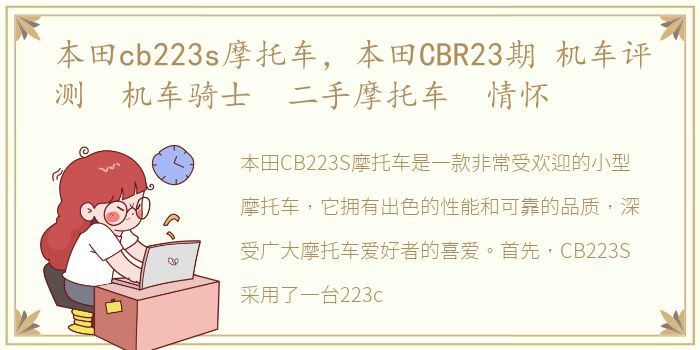 本田cb223s摩托车，本田CBR23期 机车评测 机车骑士 二手摩托车 情怀

本田CB223S摩托车是一款非常受欢迎的小型摩托车，它拥有出色的性能和可靠的品质，深受广大摩托车爱好者的喜爱。首先，CB223S采用了一台223c